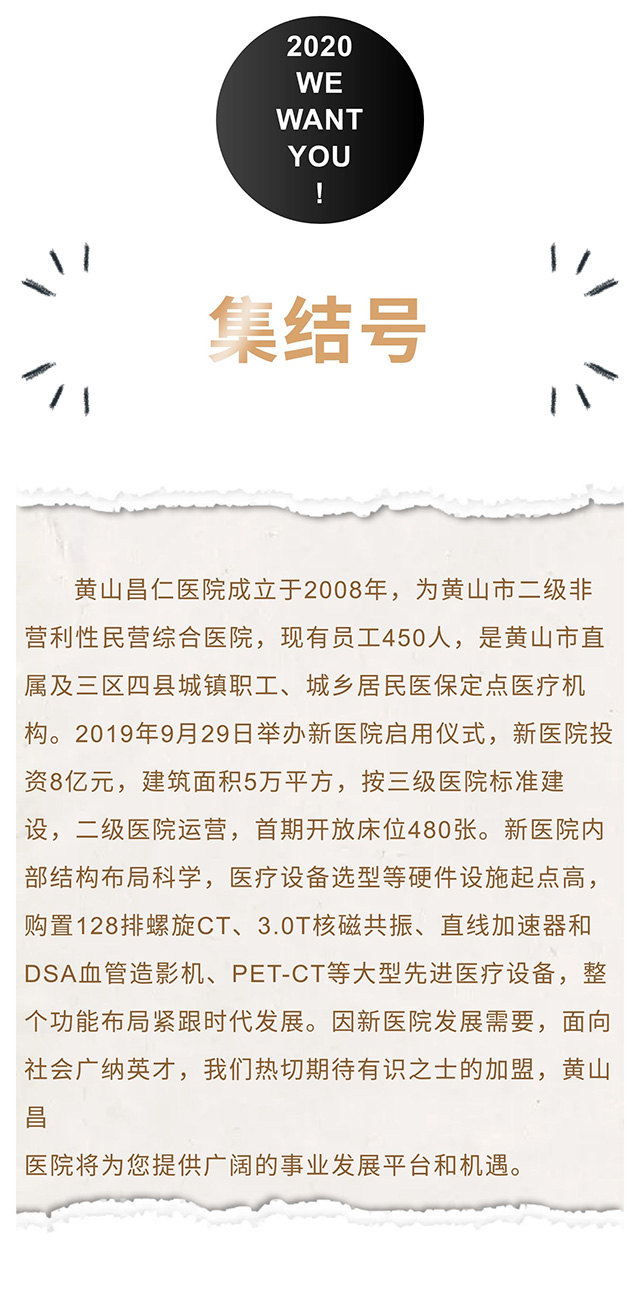 2020
WE
WANT
YOU
!

集结号

黄山昌仁医院成立于2008年，为黄山市二级非营利性民营综合医院，现有员工450人，是黄山市直属及三区四县城镇职工、城乡居民医保定点医疗机构。2019年9月29日举办新医院启用仪式，新医院投资8亿元，建筑面积5万平方，按三级医院标准建设，二级医院运营，首期开放床位480张。新医院内部结构布局科学，医疗设备选型等硬件设施起点高，购置128排螺旋CT、3.0T核磁共振、直线加速器和DSA血管造影机、PET-CT等大型先进医疗设备，整个功能布局紧跟时代发展。因新医院发展需要，面向社会广纳英才，我们热切期待有识之士的加盟，黄山昌
医院将为您提供广阔的事业发展平台和机遇。